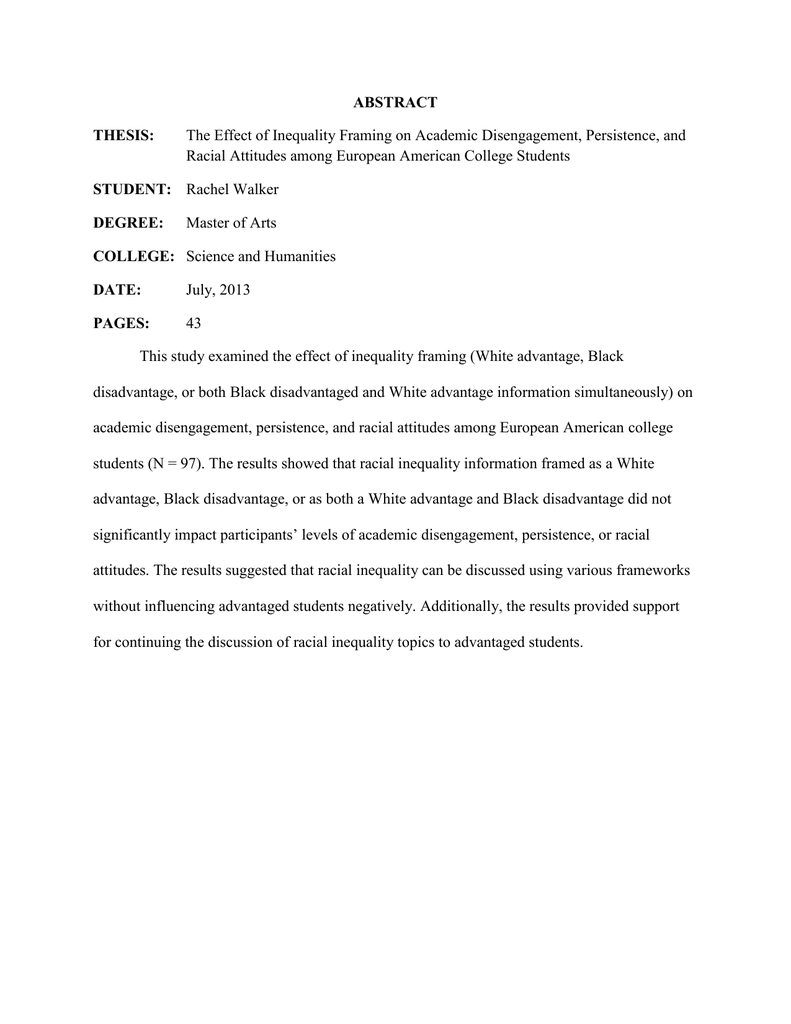 ABSTRACT

THESIS: The Effect of Inequality Framing on Academic Disengagement, Persistence, and Racial Attitudes among European American College Students

STUDENT: Rachel Walker

DEGREE: Master of Arts

COLLEGE: Science and Humanities

DATE: July, 2013

PAGES: 43

This study examined the effect of inequality framing (White advantage, Black disadvantage, or both Black disadvantaged and White advantage information simultaneously) on academic disengagement, persistence, and racial attitudes among European American college students (N = 97). The results showed that racial inequality information framed as a White advantage, Black disadvantage, or as both a White advantage and Black disadvantage did not significantly impact participants' levels of academic disengagement, persistence, or racial attitudes. The results suggested that racial inequality can be discussed using various frameworks without influencing advantaged students negatively. Additionally, the results provided support for continuing the discussion of racial inequality topics to advantaged students.